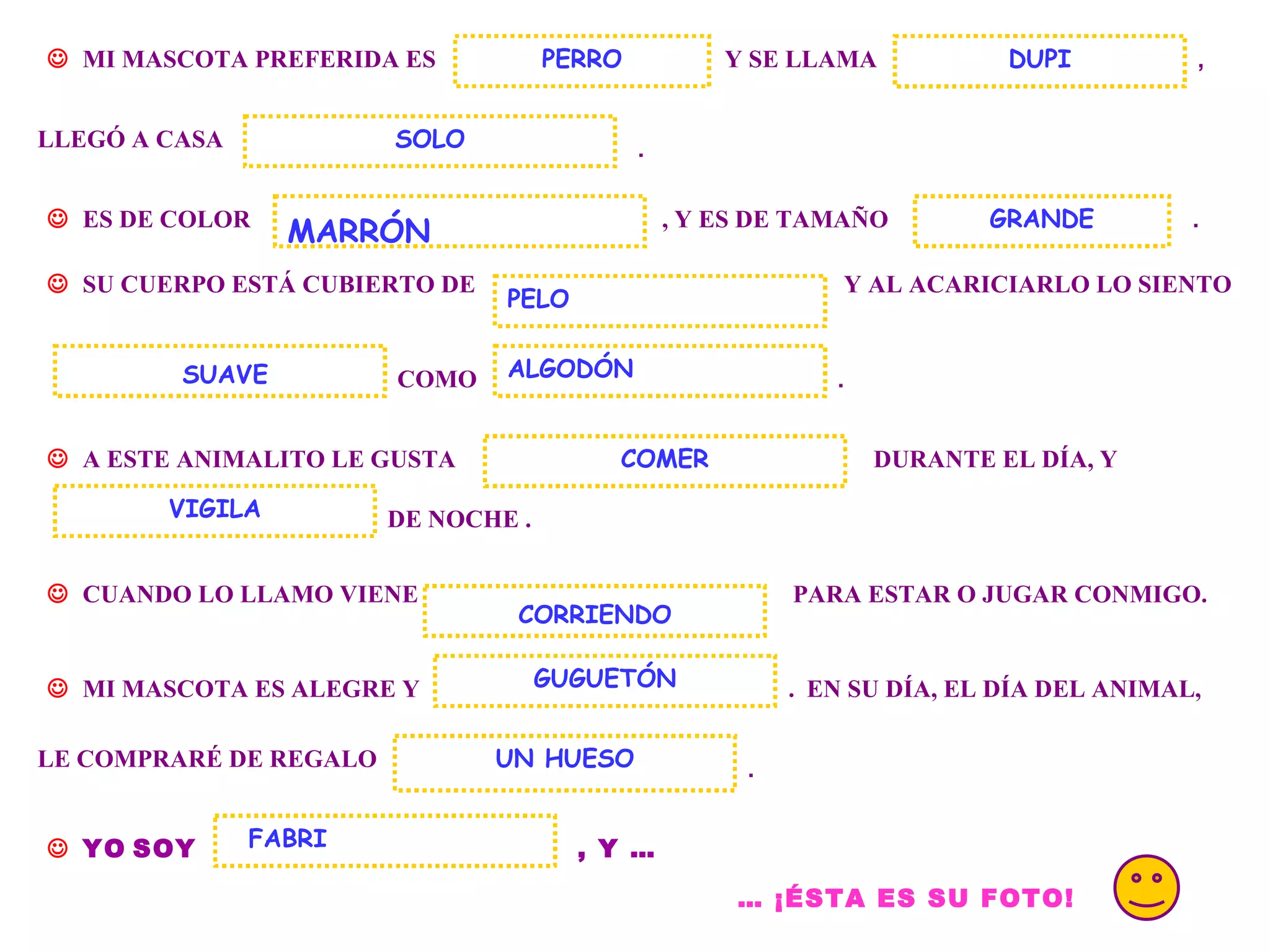 ☺ MI MASCOTA PREFERIDA ES PERRO Y SE LLAMA DUPI ,

LLEGÓ A CASA SOLO .

☺ ES DE COLOR MARRÓN , Y ES DE TAMAÑO GRANDE .

☺ SU CUERPO ESTÁ CUBIERTO DE PELO Y AL ACARICIARLO LO SIENTO

SUAVE COMO ALGODÓN .

☺ A ESTE ANIMALITO LE GUSTA COMER DURANTE EL DÍA, Y

VIGILA DE NOCHE .

☺ CUANDO LO LLAMO VIENE CORRIENDO PARA ESTAR O JUGAR CONMIGO.

☺ MI MASCOTA ES ALEGRE Y GUGUETÓN . EN SU DÍA, EL DÍA DEL ANIMAL,

LE COMPRARÉ DE REGALO UN HUESO .

☺ YO SOY FABRI , Y ...

... ¡ÉSTA ES SU FOTO!